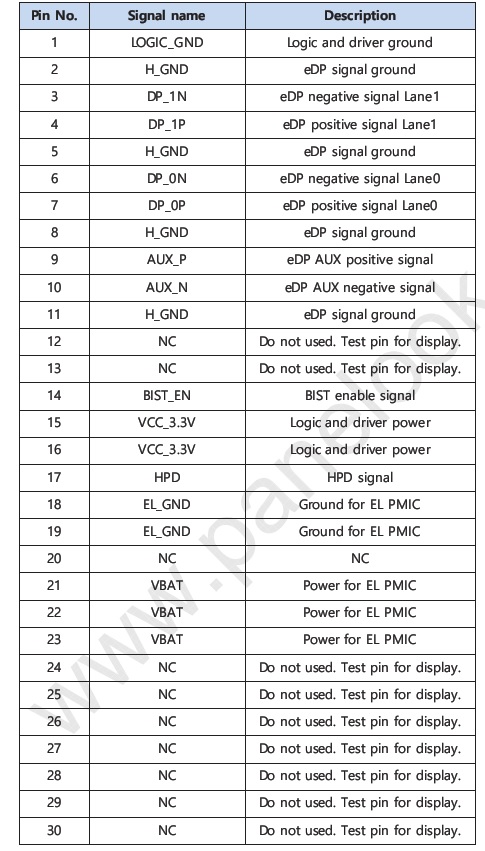 | Pin No. | Signal name | Description |
|---|---|---|
| 1 | LOGIC_GND | Logic and driver ground |
| 2 | H_GND | eDP signal ground |
| 3 | DP_1N | eDP negative signal Lane1 |
| 4 | DP_1P | eDP positive signal Lane1 |
| 5 | H_GND | eDP signal ground |
| 6 | DP_0N | eDP negative signal Lane0 |
| 7 | DP_0P | eDP positive signal Lane0 |
| 8 | H_GND | eDP signal ground |
| 9 | AUX_P | eDP AUX positive signal |
| 10 | AUX_N | eDP AUX negative signal |
| 11 | H_GND | eDP signal ground |
| 12 | NC | Do not used. Test pin for display. |
| 13 | NC | Do not used. Test pin for display. |
| 14 | BIST_EN | BIST enable signal |
| 15 | VCC_3.3V | Logic and driver power |
| 16 | VCC_3.3V | Logic and driver power |
| 17 | HPD | HPD signal |
| 18 | EL_GND | Ground for EL PMIC |
| 19 | EL_GND | Ground for EL PMIC |
| 20 | NC | NC |
| 21 | VBAT | Power for EL PMIC |
| 22 | VBAT | Power for EL PMIC |
| 23 | VBAT | Power for EL PMIC |
| 24 | NC | Do not used. Test pin for display. |
| 25 | NC | Do not used. Test pin for display. |
| 26 | NC | Do not used. Test pin for display. |
| 27 | NC | Do not used. Test pin for display. |
| 28 | NC | Do not used. Test pin for display. |
| 29 | NC | Do not used. Test pin for display. |
| 30 | NC | Do not used. Test pin for display. |

www.panelook